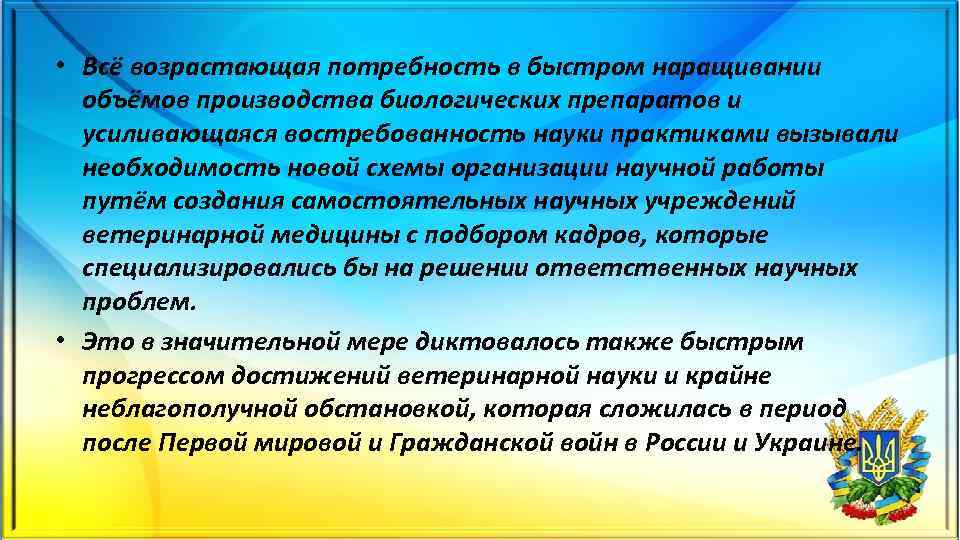 • Всё возрастающая потребность в быстром наращивании объёмов производства биологических препаратов и усиливающаяся востребованность науки практиками вызывали необходимость новой схемы организации научной работы путём создания самостоятельных научных учреждений ветеринарной медицины с подбором кадров, которые специализировались бы на решении ответственных научных проблем.

• Это в значительной мере диктовалось также быстрым прогрессом достижений ветеринарной науки и крайне неблагополучной обстановкой, которая сложилась в период после Первой мировой и Гражданской войн в России и Украине.